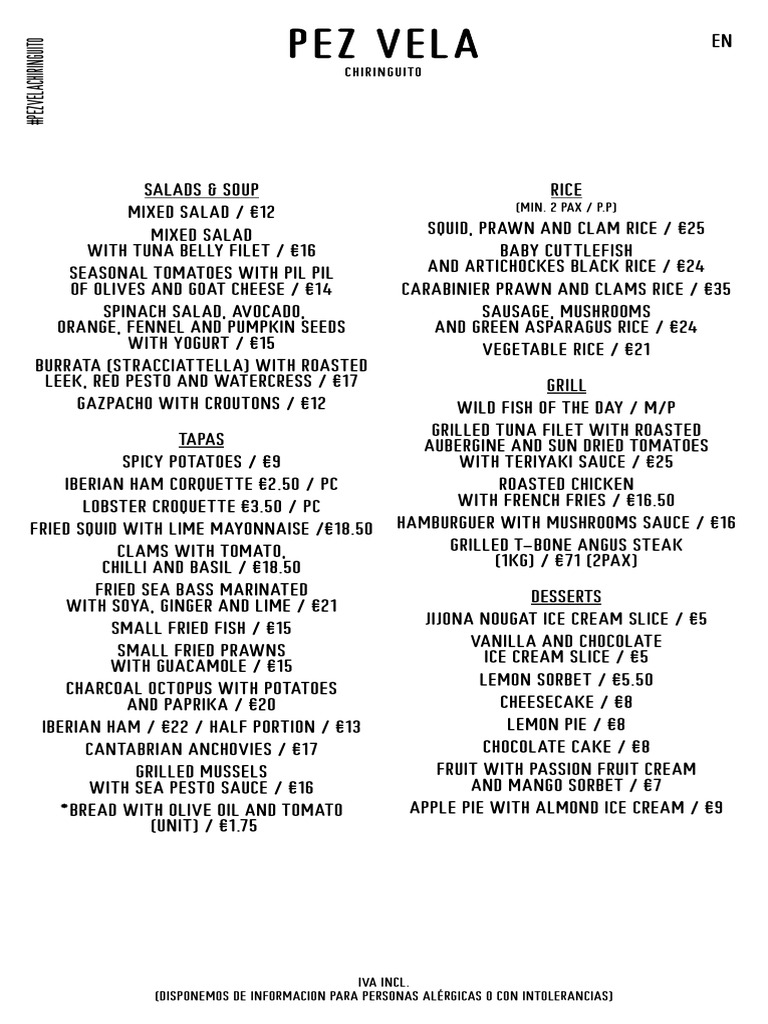 #PEZVELACHIRINGUITO

PEZ VELA
CHIRINGUITO

EN

SALADS & SOUP
MIXED SALAD / €12
MIXED SALAD WITH TUNA BELLY FILET / €16
SEASONAL TOMATOES WITH PIL PIL OF OLIVES AND GOAT CHEESE / €14
SPINACH SALAD, AVOCADO, ORANGE, FENNEL AND PUMPKIN SEEDS WITH YOGURT / €15
BURRATA (STRACCIATTELLA) WITH ROASTED LEEK, RED PESTO AND WATERCRESS / €17
GAZPACHO WITH CROUTONS / €12

TAPAS
SPICY POTATOES / €9
IBERIAN HAM CORQUETTE €2.50 / PC
LOBSTER CROQUETTE €3.50 / PC
FRIED SQUID WITH LIME MAYONNAISE /€18.50
CLAMS WITH TOMATO, CHILLI AND BASIL / €18.50
FRIED SEA BASS MARINATED WITH SOYA, GINGER AND LIME / €21
SMALL FRIED FISH / €15
SMALL FRIED PRAWNS WITH GUACAMOLE / €15
CHARCOAL OCTOPUS WITH POTATOES AND PAPRIKA / €20
IBERIAN HAM / €22 / HALF PORTION / €13
CANTABRIAN ANCHOVIES / €17
GRILLED MUSSELS WITH SEA PESTO SAUCE / €16
*BREAD WITH OLIVE OIL AND TOMATO (UNIT) / €1.75

RICE
(MIN. 2 PAX / P.P)
SQUID, PRAWN AND CLAM RICE / €25
BABY CUTTLEFISH AND ARTICHOCKES BLACK RICE / €24
CARABINIER PRAWN AND CLAMS RICE / €35
SAUSAGE, MUSHROOMS AND GREEN ASPARAGUS RICE / €24
VEGETABLE RICE / €21

GRILL
WILD FISH OF THE DAY / M/P
GRILLED TUNA FILET WITH ROASTED AUBERGINE AND SUN DRIED TOMATOES WITH TERIYAKI SAUCE / €25
ROASTED CHICKEN WITH FRENCH FRIES / €16.50
HAMBURGUER WITH MUSHROOMS SAUCE / €16
GRILLED T-BONE ANGUS STEAK (1KG) / €71 (2PAX)

DESSERTS
JIJONA NOUGAT ICE CREAM SLICE / €5
VANILLA AND CHOCOLATE ICE CREAM SLICE / €5
LEMON SORBET / €5.50
CHEESECAKE / €8
LEMON PIE / €8
CHOCOLATE CAKE / €8
FRUIT WITH PASSION FRUIT CREAM AND MANGO SORBET / €7
APPLE PIE WITH ALMOND ICE CREAM / €9

IVA INCL.
(DISPONEMOS DE INFORMACION PARA PERSONAS ALÉRGICAS O CON INTOLERANCIAS)